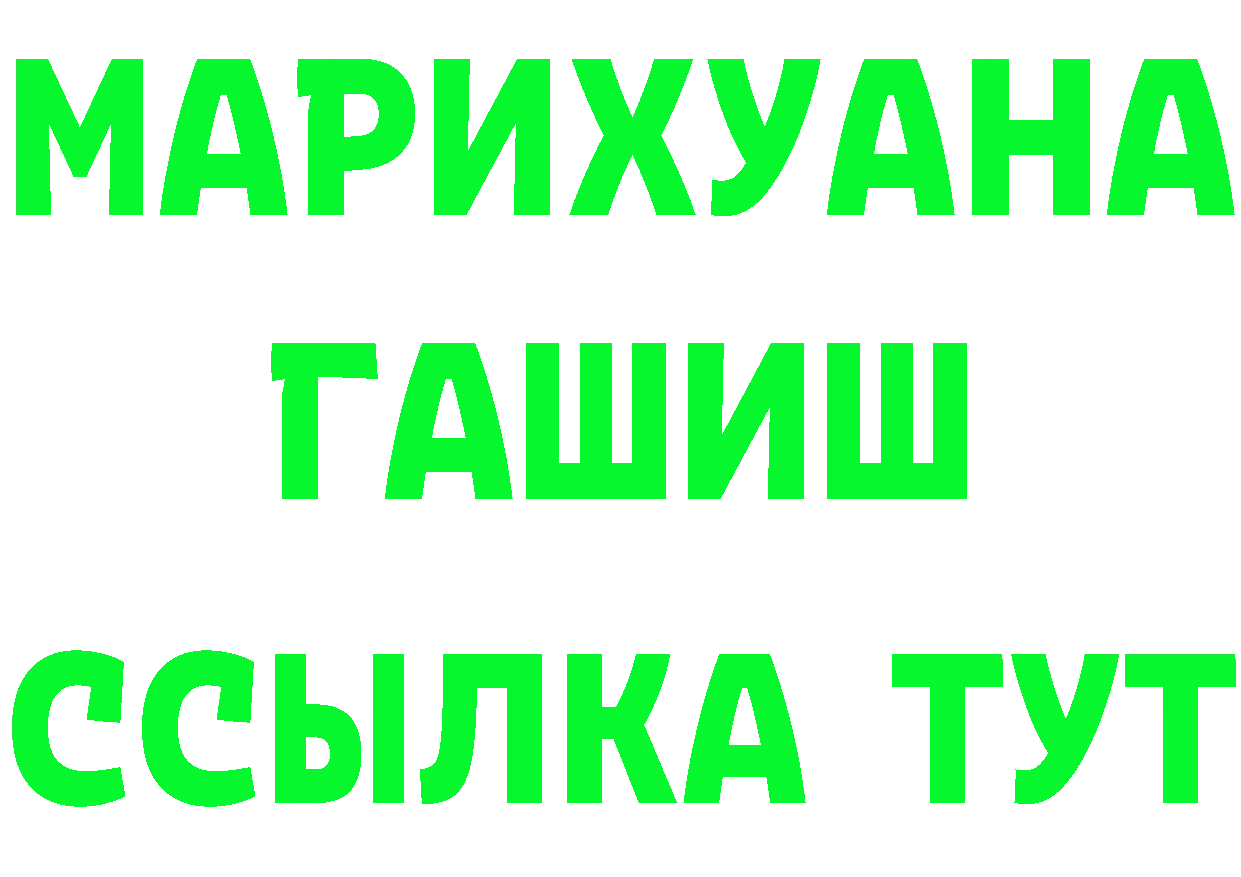 МАРИХУАНА
ГАШИШ
ССЫЛКА ТУТ